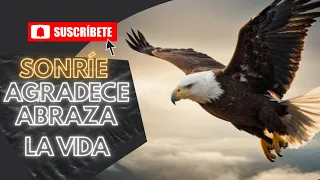 SUSCRÍBETE

SONRÍE
AGRADECE
ABRAZA
LA VIDA